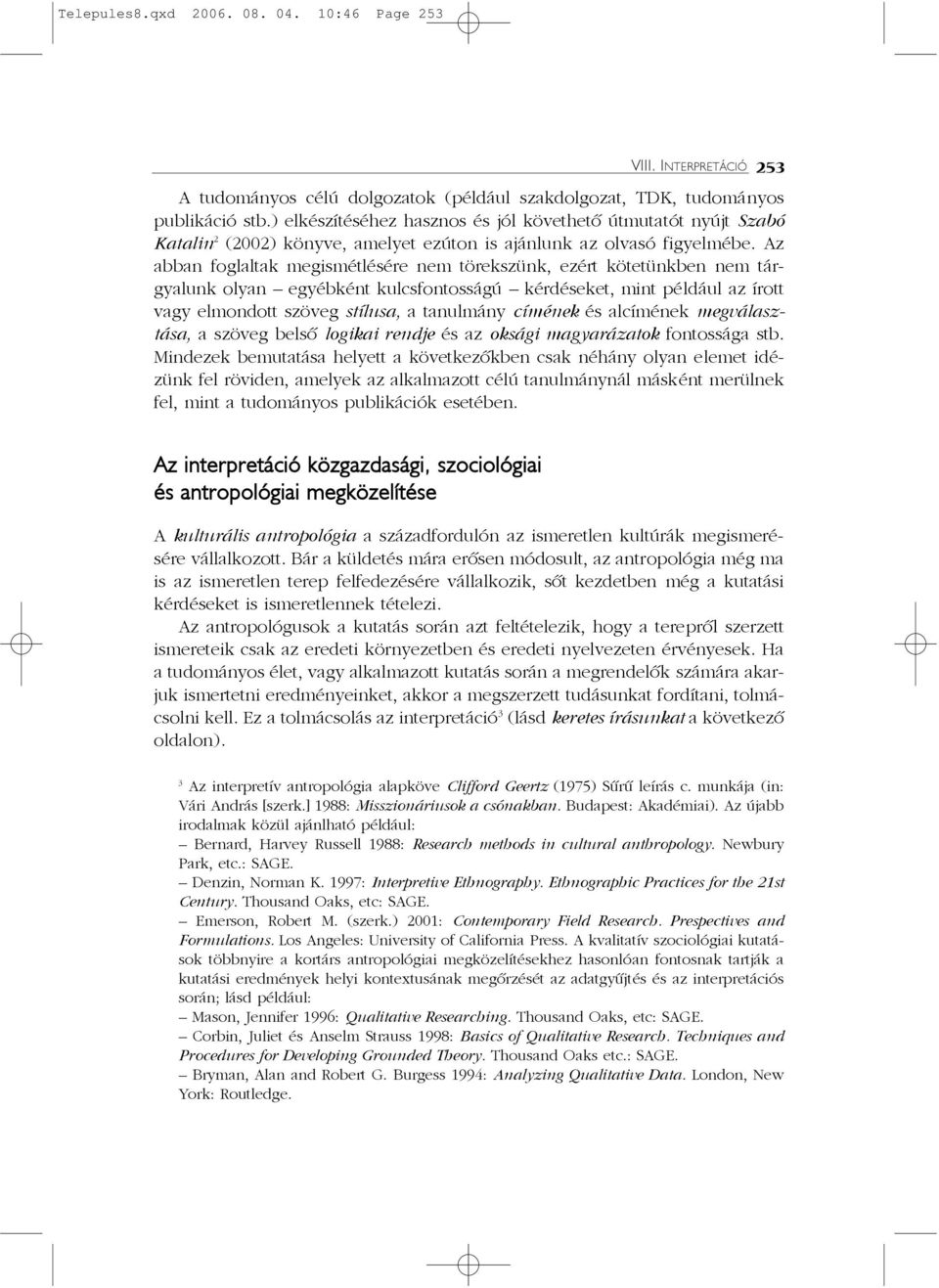 Telepules8.qxd 2006. 08. 04. 10:46 Page 253

VIII. INTERPRETÁCIÓ 253

A tudományos célú dolgozatok (például szakdolgozat, TDK, tudományos publikáció stb.) elkészítéséhez hasznos és jól követhető útmutatót nyújt Szabó Katalin$^2$ (2002) könyve, amelyet ezúton is ajánlunk az olvasó figyelmébe. Az abban foglaltak megismétlésére nem törekszünk, ezért kötetünkben nem tárgyalunk olyan – egyébként kulcsfontosságú – kérdéseket, mint például az írott vagy elmondott szöveg stílusa, a tanulmány címének és alcímének megválasztása, a szöveg belső logikai rendje és az oksági magyarázatok fontossága stb. Mindezek bemutatása helyett a következőkben csak néhány olyan elemet idézünk fel röviden, amelyek az alkalmazott célú tanulmánynál másként merülnek fel, mint a tudományos publikációk esetében.

Az interpretáció közgazdasági, szociológiai és antropológiai megközelítése

A kulturális antropológia a századfordulón az ismeretlen kultúrák megismerésére vállalkozott. Bár a küldetés mára erősen módosult, az antropológia még ma is az ismeretlen terep felfedezésére vállalkozik, sőt kezdetben még a kutatási kérdéseket is ismeretlennek tételezi.

Az antropológusok a kutatás során azt feltételezik, hogy a terepről szerzett ismereteik csak az eredeti környezetben és eredeti nyelvezeten érvényesek. Ha a tudományos élet, vagy alkalmazott kutatás során a megrendelők számára akarjuk ismertetni eredményeinket, akkor a megszerzett tudásunkat fordítani, tolmácsolni kell. Ez a tolmácsolás az interpretáció$^3$ (lásd keretes írásunkat a következő oldalon).

$^3$ Az interpretív antropológia alapköve Clifford Geertz (1975) Sűrű leírás c. munkája (in: Vári András [szerk.] 1988: Misszionáriusok a csónakban. Budapest: Akadémiai). Az újabb irodalmak közül ajánlható például:
– Bernard, Harvey Russell 1988: Research methods in cultural anthropology. Newbury Park, etc.: SAGE.
– Denzin, Norman K. 1997: Interpretive Ethnography. Ethnographic Practices for the 21st Century. Thousand Oaks, etc: SAGE.
– Emerson, Robert M. (szerk.) 2001: Contemporary Field Research. Prespectives and Formulations. Los Angeles: University of California Press. A kvalitatív szociológiai kutatások többnyire a kortárs antropológiai megközelítésekhez hasonlóan fontosnak tartják a kutatási eredmények helyi kontextusának megőrzését az adatgyűjtés és az interpretációs során; lásd például:
– Mason, Jennifer 1996: Qualitative Researching. Thousand Oaks, etc: SAGE.
– Corbin, Juliet és Anselm Strauss 1998: Basics of Qualitative Research. Techniques and Procedures for Developing Grounded Theory. Thousand Oaks etc.: SAGE.
– Bryman, Alan and Robert G. Burgess 1994: Analyzing Qualitative Data. London, New York: Routledge.